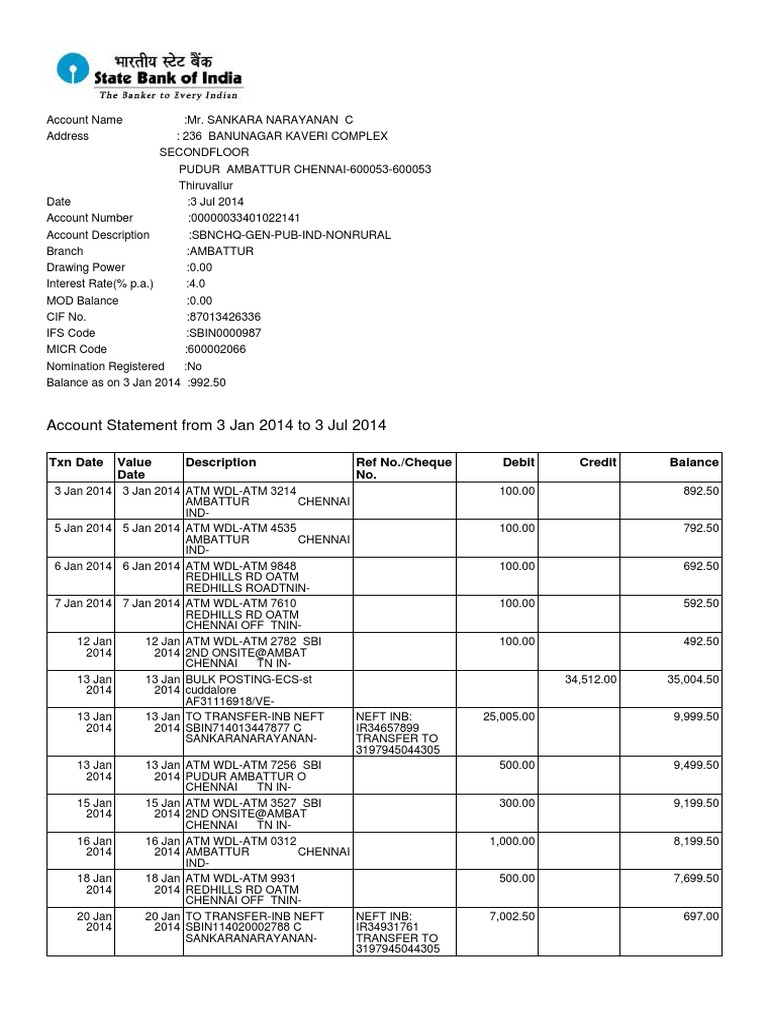 भारतीय स्टेट बैंक
State Bank of India
The Banker to Every Indian

Account Name :Mr. SANKARA NARAYANAN C
Address : 236 BANUNAGAR KAVERI COMPLEX SECONDFLOOR PUDUR AMBATTUR CHENNAI-600053-600053 Thiruvallur
Date :3 Jul 2014
Account Number :00000033401022141
Account Description :SBNCHQ-GEN-PUB-IND-NONRURAL
Branch :AMBATTUR
Drawing Power :0.00
Interest Rate(% p.a.) :4.0
MOD Balance :0.00
CIF No. :87013426336
IFS Code :SBIN0000987
MICR Code :600002066
Nomination Registered :No
Balance as on 3 Jan 2014 :992.50

Account Statement from 3 Jan 2014 to 3 Jul 2014

| Txn Date | Value Date | Description | Ref No./Cheque No. | Debit | Credit | Balance |
|---|---|---|---|---|---|---|
| 3 Jan 2014 | 3 Jan 2014 | ATM WDL-ATM 3214 AMBATTUR CHENNAI IND- | | 100.00 | | 892.50 |
| 5 Jan 2014 | 5 Jan 2014 | ATM WDL-ATM 4535 AMBATTUR CHENNAI IND- | | 100.00 | | 792.50 |
| 6 Jan 2014 | 6 Jan 2014 | ATM WDL-ATM 9848 REDHILLS RD OATM REDHILLS ROADTNIN- | | 100.00 | | 692.50 |
| 7 Jan 2014 | 7 Jan 2014 | ATM WDL-ATM 7610 REDHILLS RD OATM CHENNAI OFF TNIN- | | 100.00 | | 592.50 |
| 12 Jan 2014 | 12 Jan 2014 | ATM WDL-ATM 2782 SBI 2ND ONSITE@AMBAT CHENNAI TN IN- | | 100.00 | | 492.50 |
| 13 Jan 2014 | 13 Jan 2014 | BULK POSTING-ECS-st cuddalore AF31116918/VE- | | | 34,512.00 | 35,004.50 |
| 13 Jan 2014 | 13 Jan 2014 | TO TRANSFER-INB NEFT SBIN714013447877 C SANKARANARAYANAN- | NEFT INB: IR34657899 TRANSFER TO 3197945044305 | 25,005.00 | | 9,999.50 |
| 13 Jan 2014 | 13 Jan 2014 | ATM WDL-ATM 7256 SBI PUDUR AMBATTUR O CHENNAI TN IN- | | 500.00 | | 9,499.50 |
| 15 Jan 2014 | 15 Jan 2014 | ATM WDL-ATM 3527 SBI 2ND ONSITE@AMBAT CHENNAI TN IN- | | 300.00 | | 9,199.50 |
| 16 Jan 2014 | 16 Jan 2014 | ATM WDL-ATM 0312 AMBATTUR CHENNAI IND- | | 1,000.00 | | 8,199.50 |
| 18 Jan 2014 | 18 Jan 2014 | ATM WDL-ATM 9931 REDHILLS RD OATM CHENNAI OFF TNIN- | | 500.00 | | 7,699.50 |
| 20 Jan 2014 | 20 Jan 2014 | TO TRANSFER-INB NEFT SBIN114020002788 C SANKARANARAYANAN- | NEFT INB: IR34931761 TRANSFER TO 3197945044305 | 7,002.50 | | 697.00 |